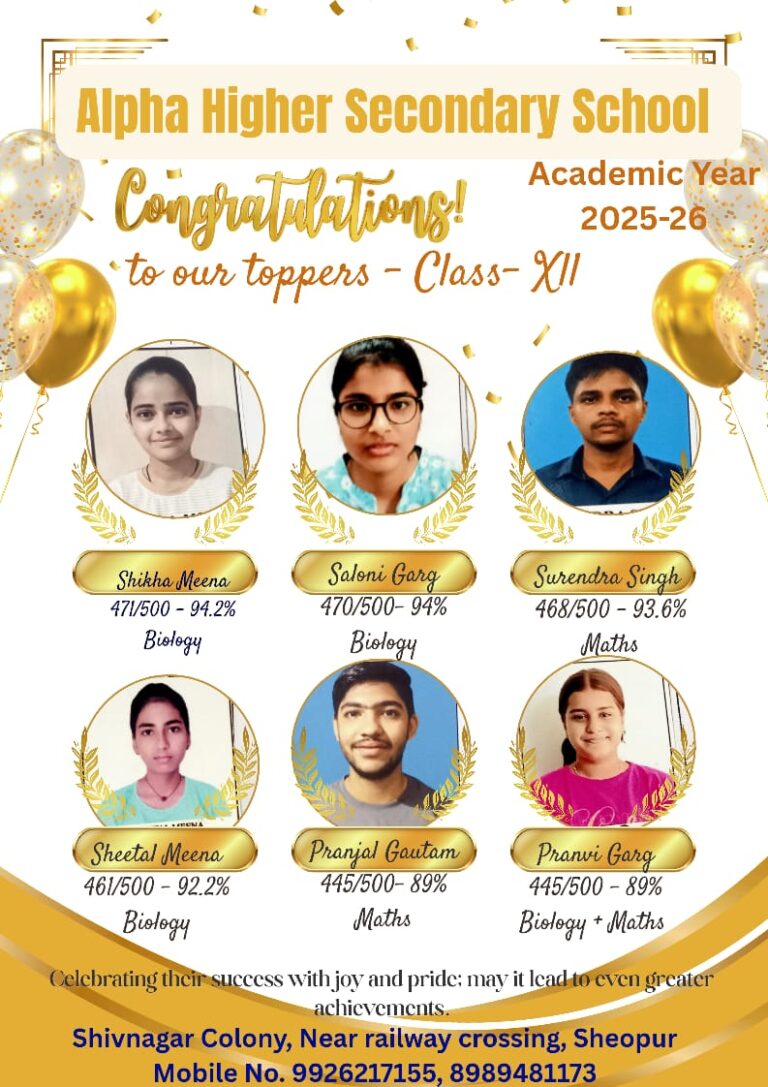 Alpha Higher Secondary School

Congratulations!

Academic Year 2025-26

to our toppers - Class- XII

Shikha Meena
471/500 - 94.2%
Biology

Saloni Garg
470/500- 94%
Biology

Surendra Singh
468/500 - 93.6%
Maths

Sheetal Meena
461/500 - 92.2%
Biology

Pranjal Gautam
445/500- 89%
Maths

Pranvi Garg
445/500 - 89%
Biology + Maths

Celebrating their success with joy and pride; may it lead to even greater achievements.

Shivnagar Colony, Near railway crossing, Sheopur
Mobile No. 9926217155, 8989481173